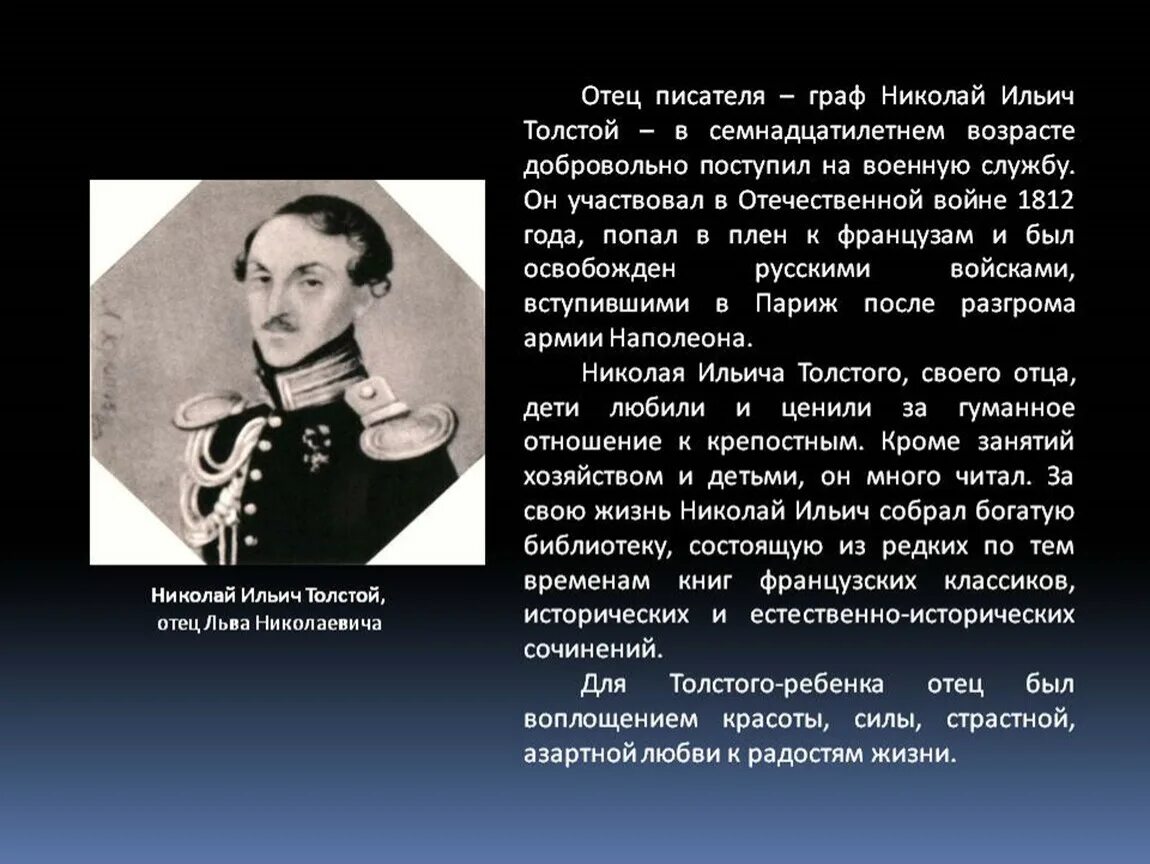 Николай Ильич Толстой,
отец Льва Николаевича

Отец писателя – граф Николай Ильич Толстой – в семнадцатилетнем возрасте добровольно поступил на военную службу. Он участвовал в Отечественной войне 1812 года, попал в плен к французам и был освобожден русскими войсками, вступившими в Париж после разгрома армии Наполеона.

Николая Ильича Толстого, своего отца, дети любили и ценили за гуманное отношение к крепостным. Кроме занятий хозяйством и детьми, он много читал. За свою жизнь Николай Ильич собрал богатую библиотеку, состоящую из редких по тем временам книг французских классиков, исторических и естественно-исторических сочинений.

Для Толстого-ребенка отец был воплощением красоты, силы, страстной, азартной любви к радостям жизни.